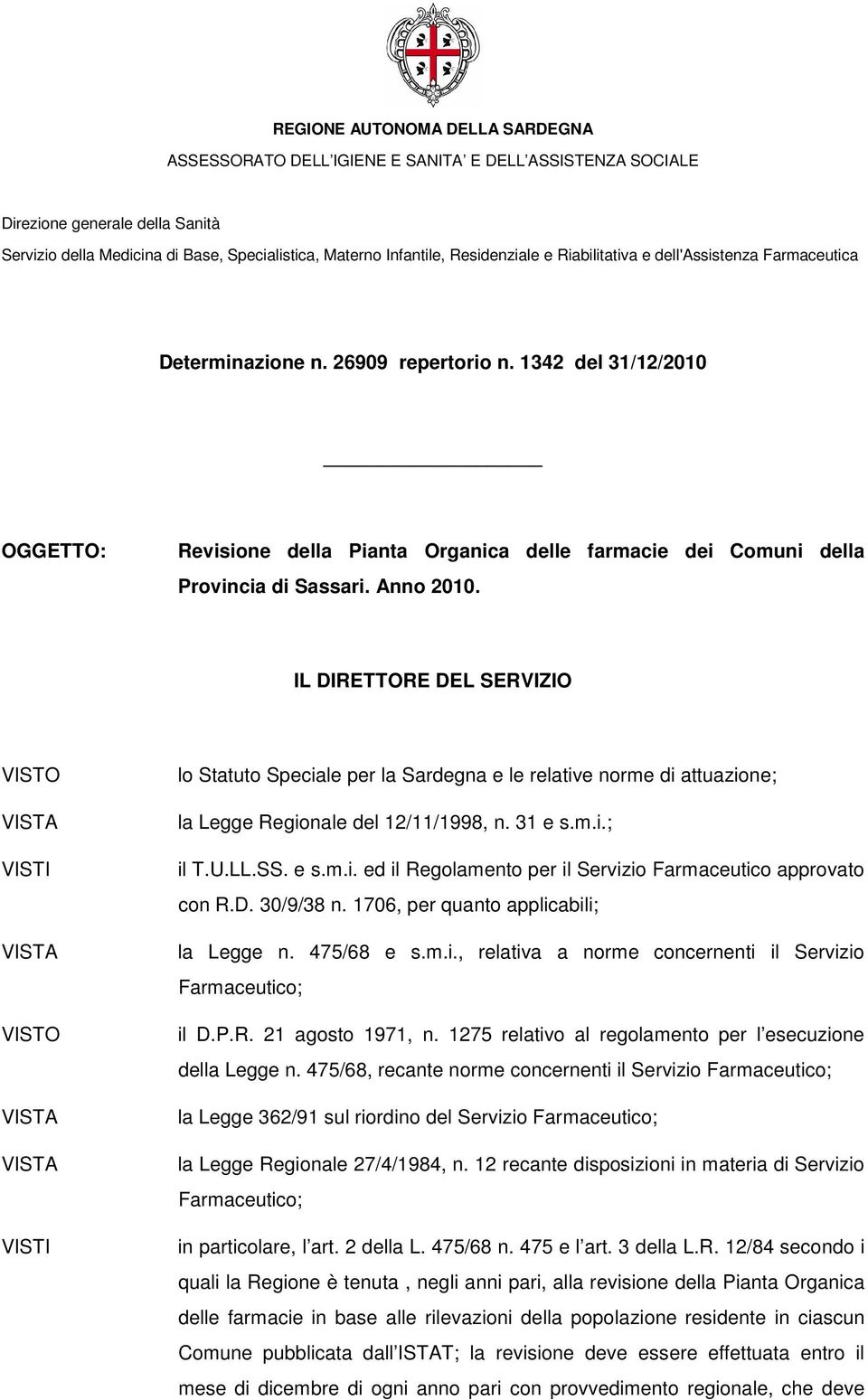 REGIONE AUTONOMA DELLA SARDEGNA
ASSESSORATO DELL'IGIENE E SANITA' E DELL'ASSISTENZA SOCIALE

Direzione generale della Sanità
Servizio della Medicina di Base, Specialistica, Materno Infantile, Residenziale e Riabilitativa e dell'Assistenza Farmaceutica

Determinazione n. 26909 repertorio n. 1342 del 31/12/2010

OGGETTO: Revisione della Pianta Organica delle farmacie dei Comuni della Provincia di Sassari. Anno 2010.

IL DIRETTORE DEL SERVIZIO

VISTO lo Statuto Speciale per la Sardegna e le relative norme di attuazione;

VISTA la Legge Regionale del 12/11/1998, n. 31 e s.m.i.;

VISTI il T.U.LL.SS. e s.m.i. ed il Regolamento per il Servizio Farmaceutico approvato con R.D. 30/9/38 n. 1706, per quanto applicabili;

VISTA la Legge n. 475/68 e s.m.i., relativa a norme concernenti il Servizio Farmaceutico;

VISTO il D.P.R. 21 agosto 1971, n. 1275 relativo al regolamento per l'esecuzione della Legge n. 475/68, recante norme concernenti il Servizio Farmaceutico;

VISTA la Legge 362/91 sul riordino del Servizio Farmaceutico;

VISTA la Legge Regionale 27/4/1984, n. 12 recante disposizioni in materia di Servizio Farmaceutico;

VISTI in particolare, l'art. 2 della L. 475/68 n. 475 e l'art. 3 della L.R. 12/84 secondo i quali la Regione è tenuta , negli anni pari, alla revisione della Pianta Organica delle farmacie in base alle rilevazioni della popolazione residente in ciascun Comune pubblicata dall'ISTAT; la revisione deve essere effettuata entro il mese di dicembre di ogni anno pari con provvedimento regionale, che deve